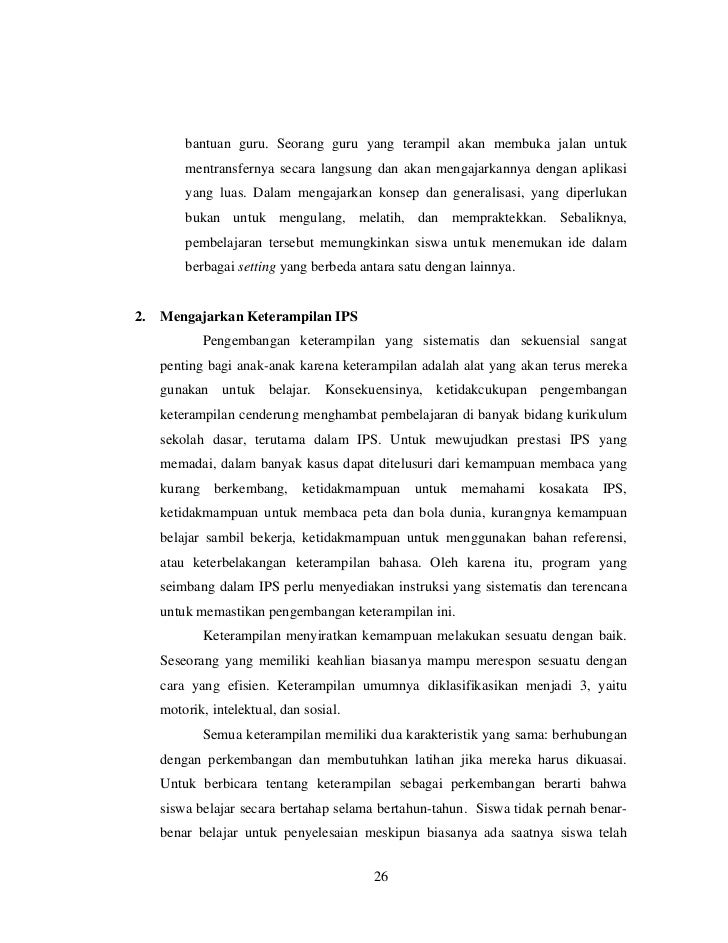 bantuan guru. Seorang guru yang terampil akan membuka jalan untuk mentransfernya secara langsung dan akan mengajarkannya dengan aplikasi yang luas. Dalam mengajarkan konsep dan generalisasi, yang diperlukan bukan untuk mengulang, melatih, dan mempraktekkan. Sebaliknya, pembelajaran tersebut memungkinkan siswa untuk menemukan ide dalam berbagai setting yang berbeda antara satu dengan lainnya.

2. Mengajarkan Keterampilan IPS

Pengembangan keterampilan yang sistematis dan sekuensial sangat penting bagi anak-anak karena keterampilan adalah alat yang akan terus mereka gunakan untuk belajar. Konsekuensinya, ketidakcukupan pengembangan keterampilan cenderung menghambat pembelajaran di banyak bidang kurikulum sekolah dasar, terutama dalam IPS. Untuk mewujudkan prestasi IPS yang memadai, dalam banyak kasus dapat ditelusuri dari kemampuan membaca yang kurang berkembang, ketidakmampuan untuk memahami kosakata IPS, ketidakmampuan untuk membaca peta dan bola dunia, kurangnya kemampuan belajar sambil bekerja, ketidakmampuan untuk menggunakan bahan referensi, atau keterbelakangan keterampilan bahasa. Oleh karena itu, program yang seimbang dalam IPS perlu menyediakan instruksi yang sistematis dan terencana untuk memastikan pengembangan keterampilan ini.

Keterampilan menyiratkan kemampuan melakukan sesuatu dengan baik. Seseorang yang memiliki keahlian biasanya mampu merespon sesuatu dengan cara yang efisien. Keterampilan umumnya diklasifikasikan menjadi 3, yaitu motorik, intelektual, dan sosial.

Semua keterampilan memiliki dua karakteristik yang sama: berhubungan dengan perkembangan dan membutuhkan latihan jika mereka harus dikuasai. Untuk berbicara tentang keterampilan sebagai perkembangan berarti bahwa siswa belajar secara bertahap selama bertahun-tahun. Siswa tidak pernah benar-benar belajar untuk penyelesaian meskipun biasanya ada saatnya siswa telah

26